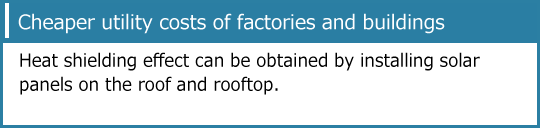 Cheaper utility costs of factories and buildings

Heat shielding effect can be obtained by installing solar panels on the roof and rooftop.